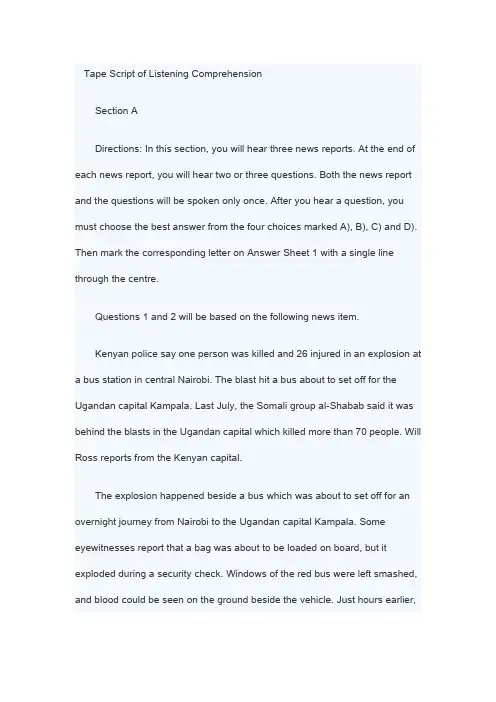 Tape Script of Listening Comprehension

Section A

Directions: In this section, you will hear three news reports. At the end of each news report, you will hear two or three questions. Both the news report and the questions will be spoken only once. After you hear a question, you must choose the best answer from the four choices marked A), B), C) and D). Then mark the corresponding letter on Answer Sheet 1 with a single line through the centre.

Questions 1 and 2 will be based on the following news item.

Kenyan police say one person was killed and 26 injured in an explosion at a bus station in central Nairobi. The blast hit a bus about to set off for the Ugandan capital Kampala. Last July, the Somali group al-Shabab said it was behind the blasts in the Ugandan capital which killed more than 70 people. Will Ross reports from the Kenyan capital.

The explosion happened beside a bus which was about to set off for an overnight journey from Nairobi to the Ugandan capital Kampala. Some eyewitnesses report that a bag was about to be loaded on board, but it exploded during a security check. Windows of the red bus were left smashed, and blood could be seen on the ground beside the vehicle. Just hours earlier,